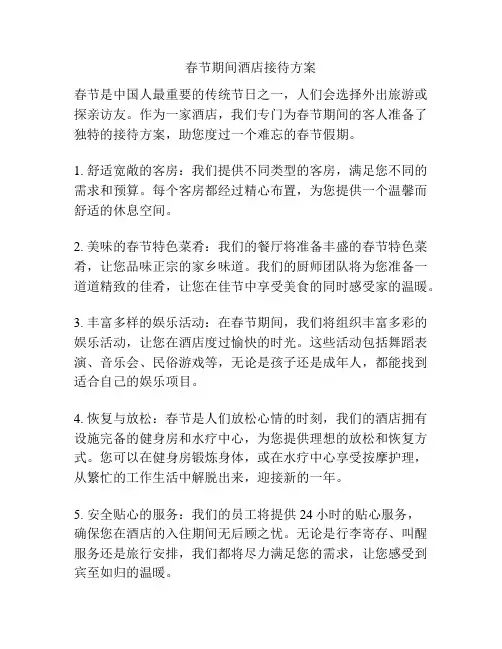 春节期间酒店接待方案

春节是中国人最重要的传统节日之一，人们会选择外出旅游或探亲访友。作为一家酒店，我们专门为春节期间的客人准备了独特的接待方案，助您度过一个难忘的春节假期。

1. 舒适宽敞的客房：我们提供不同类型的客房，满足您不同的需求和预算。每个客房都经过精心布置，为您提供一个温馨而舒适的休息空间。

2. 美味的春节特色菜肴：我们的餐厅将准备丰盛的春节特色菜肴，让您品味正宗的家乡味道。我们的厨师团队将为您准备一道道精致的佳肴，让您在佳节中享受美食的同时感受家的温暖。

3. 丰富多样的娱乐活动：在春节期间，我们将组织丰富多彩的娱乐活动，让您在酒店度过愉快的时光。这些活动包括舞蹈表演、音乐会、民俗游戏等，无论是孩子还是成年人，都能找到适合自己的娱乐项目。

4. 恢复与放松：春节是人们放松心情的时刻，我们的酒店拥有设施完备的健身房和水疗中心，为您提供理想的放松和恢复方式。您可以在健身房锻炼身体，或在水疗中心享受按摩护理，从繁忙的工作生活中解脱出来，迎接新的一年。

5. 安全贴心的服务：我们的员工将提供 24 小时的贴心服务，确保您在酒店的入住期间无后顾之忧。无论是行李寄存、叫醒服务还是旅行安排，我们都将尽力满足您的需求，让您感受到宾至如归的温暖。